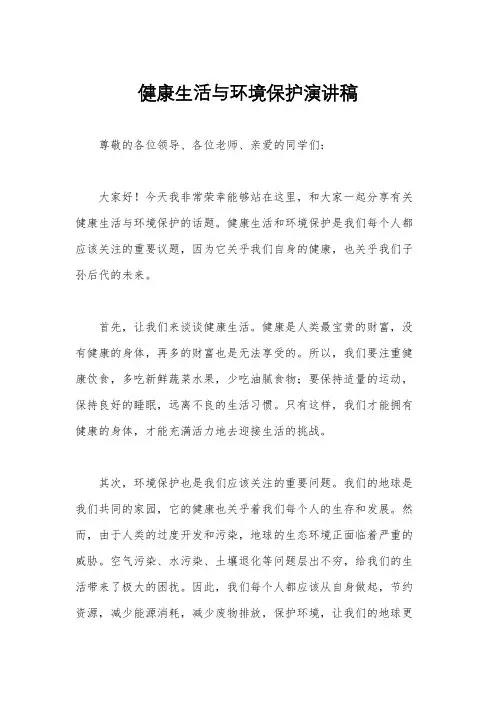 健康生活与环境保护演讲稿

尊敬的各位领导、各位老师、亲爱的同学们：

大家好！今天我非常荣幸能够站在这里，和大家一起分享有关健康生活与环境保护的话题。健康生活和环境保护是我们每个人都应该关注的重要议题，因为它关乎我们自身的健康，也关乎我们子孙后代的未来。

首先，让我们来谈谈健康生活。健康是人类最宝贵的财富，没有健康的身体，再多的财富也是无法享受的。所以，我们要注重健康饮食，多吃新鲜蔬菜水果，少吃油腻食物；要保持适量的运动，保持良好的睡眠，远离不良的生活习惯。只有这样，我们才能拥有健康的身体，才能充满活力地去迎接生活的挑战。

其次，环境保护也是我们应该关注的重要问题。我们的地球是我们共同的家园，它的健康也关乎着我们每个人的生存和发展。然而，由于人类的过度开发和污染，地球的生态环境正面临着严重的威胁。空气污染、水污染、土壤退化等问题层出不穷，给我们的生活带来了极大的困扰。因此，我们每个人都应该从自身做起，节约资源，减少能源消耗，减少废物排放，保护环境，让我们的地球更